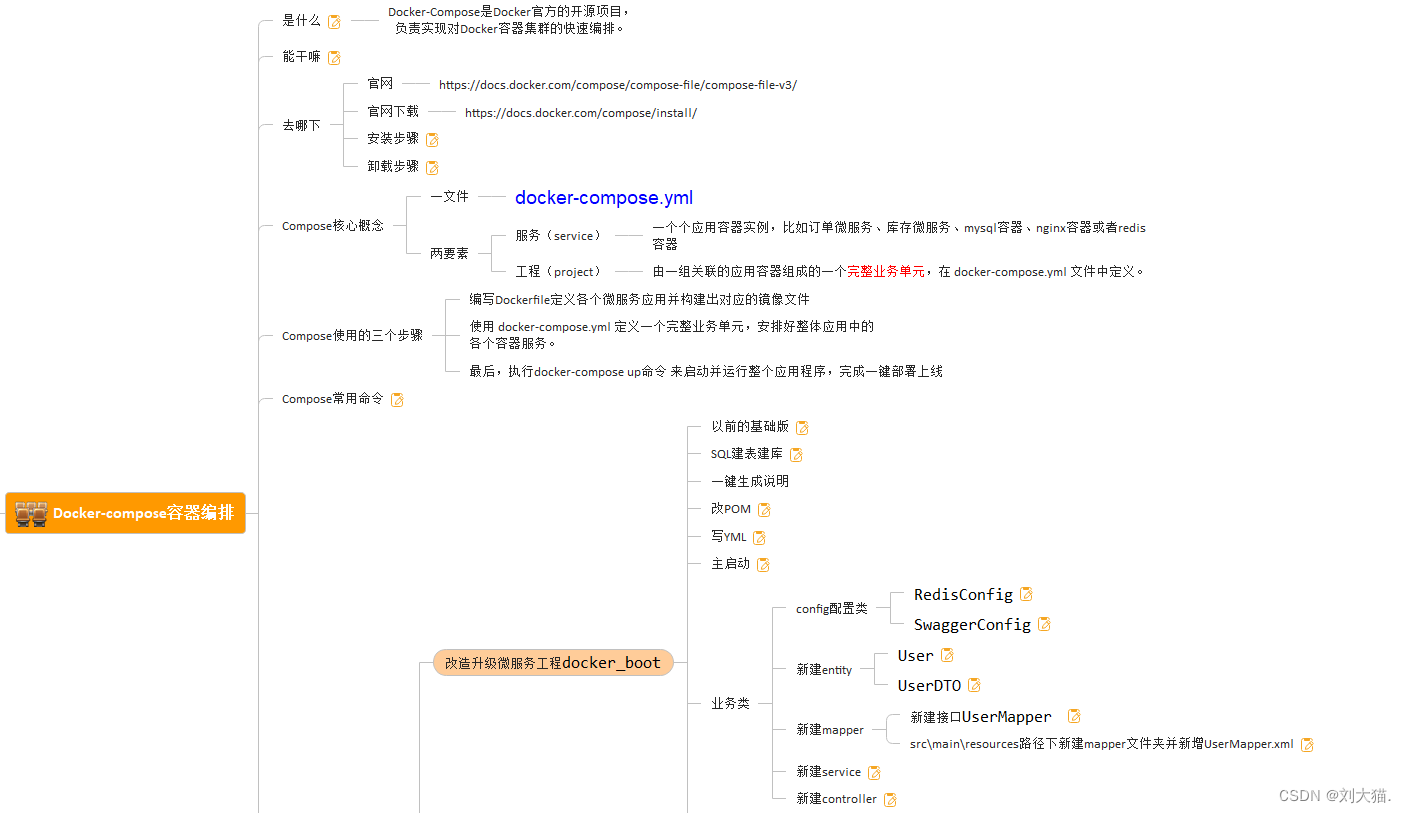 Docker-compose容器编排

是什么
Docker-Compose是Docker官方的开源项目，负责实现对Docker容器集群的快速编排。

能干嘛

去哪下
官网 https://docs.docker.com/compose/compose-file/compose-file-v3/
官网下载 https://docs.docker.com/compose/install/
安装步骤
卸载步骤

Compose核心概念
一文件 docker-compose.yml
两要素
服务（service） 一个个应用容器实例，比如订单微服务、库存微服务、mysql容器、nginx容器或者redis容器
工程（project） 由一组关联的应用容器组成的一个完整业务单元，在 docker-compose.yml 文件中定义。

Compose使用的三个步骤
编写Dockerfile定义各个微服务应用并构建出对应的镜像文件
使用 docker-compose.yml 定义一个完整业务单元，安排好整体应用中的各个容器服务。
最后，执行docker-compose up命令 来启动并运行整个应用程序，完成一键部署上线

Compose常用命令

改造升级微服务工程docker_boot
以前的基础版
SQL建表建库
一键生成说明
改POM
写YML
主启动
业务类
config配置类
RedisConfig
SwaggerConfig
新建entity
User
UserDTO
新建mapper
新建接口UserMapper
src\main\resources路径下新建mapper文件夹并新增UserMapper.xml
新建service
新建controller

CSDN @刘大猫.